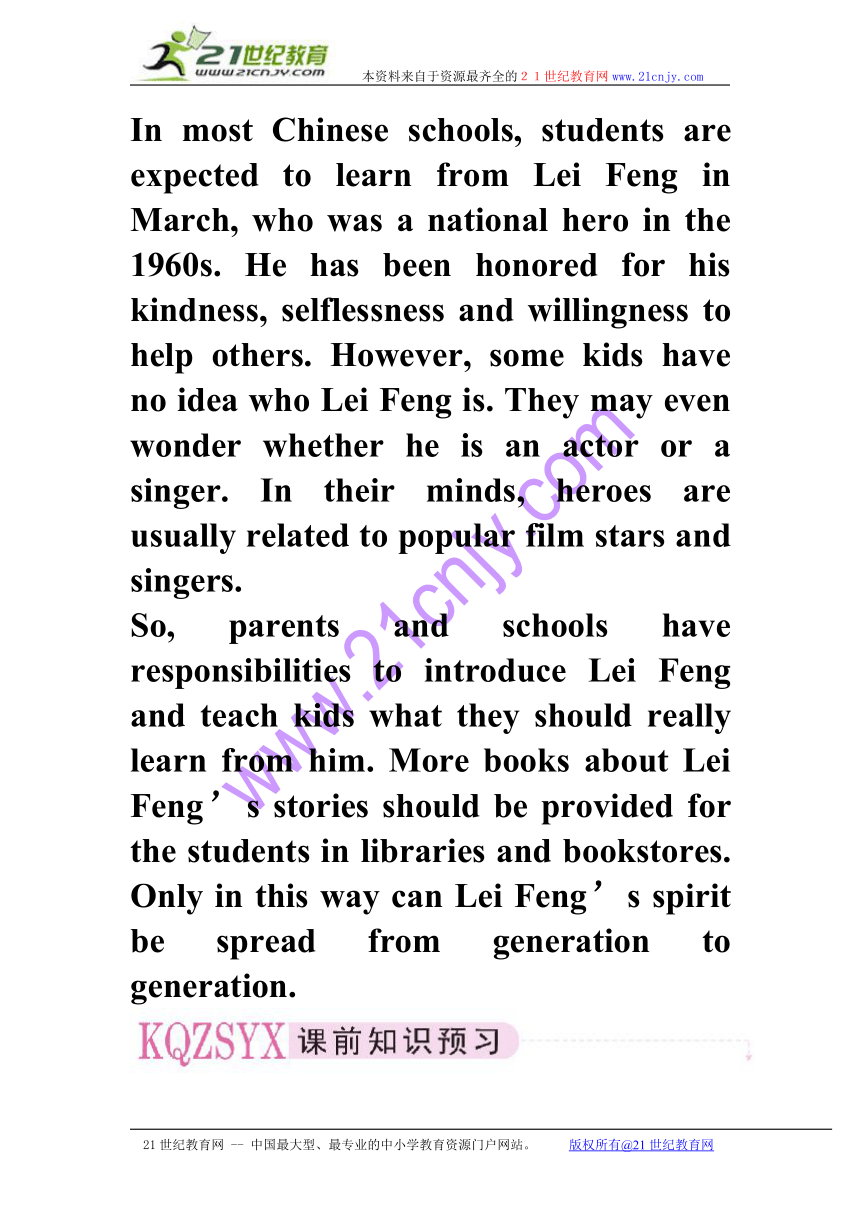 21世纪教育
www.21cnjy.com
本资料来自于资源最齐全的２１世纪教育网www.21cnjy.com

In most Chinese schools, students are expected to learn from Lei Feng in March, who was a national hero in the 1960s. He has been honored for his kindness, selflessness and willingness to help others. However, some kids have no idea who Lei Feng is. They may even wonder whether he is an actor or a singer. In their minds, heroes are usually related to popular film stars and singers.

So, parents and schools have responsibilities to introduce Lei Feng and teach kids what they should really learn from him. More books about Lei Feng’s stories should be provided for the students in libraries and bookstores. Only in this way can Lei Feng’s spirit be spread from generation to generation.

www.21cnjy.com

KQZSYX 课前知识预习

21世纪教育网 -- 中国最大型、最专业的中小学教育资源门户网站。 版权所有@21世纪教育网